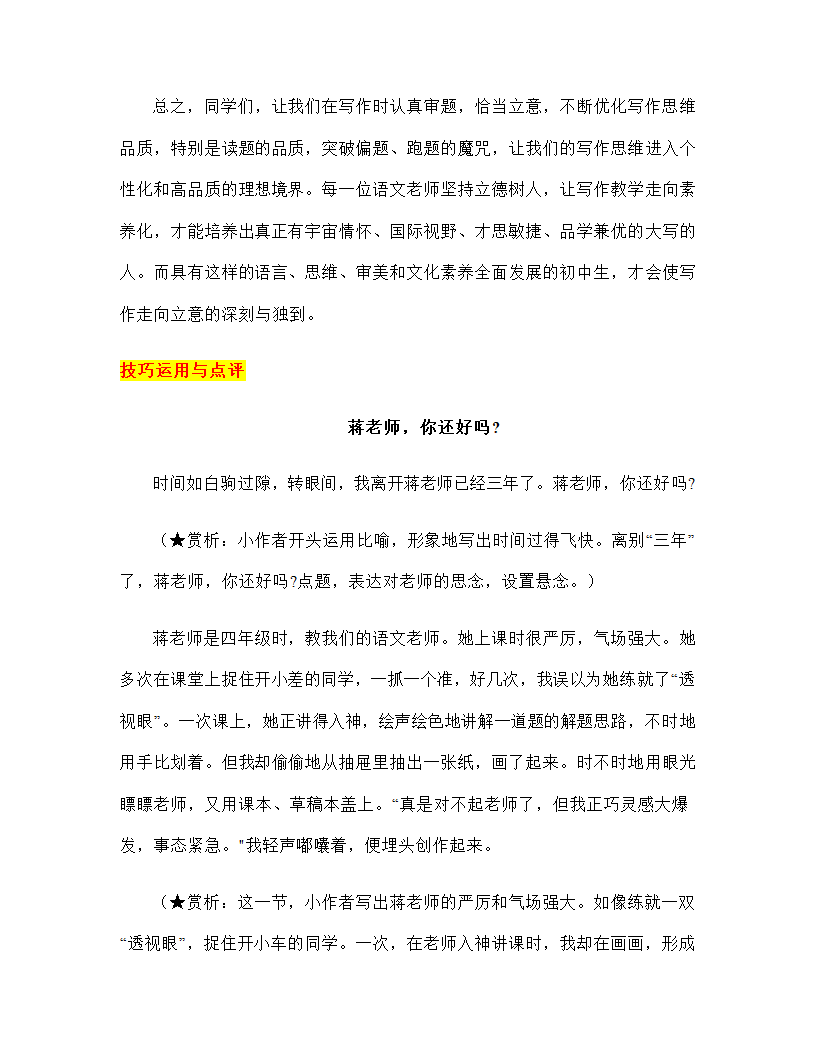 总之，同学们，让我们在写作时认真审题，恰当立意，不断优化写作思维品质，特别是读题的品质，突破偏题、跑题的魔咒，让我们的写作思维进入个性化和高品质的理想境界。每一位语文老师坚持立德树人，让写作教学走向素养化，才能培养出真正有宇宙情怀、国际视野、才思敏捷、品学兼优的大写的人。而具有这样的语言、思维、审美和文化素养全面发展的初中生，才会使写作走向立意的深刻与独到。

技巧运用与点评

蒋老师，你还好吗?

时间如白驹过隙，转眼间，我离开蒋老师已经三年了。蒋老师，你还好吗?

（★赏析：小作者开头运用比喻，形象地写出时间过得飞快。离别“三年”了，蒋老师，你还好吗?点题，表达对老师的思念，设置悬念。）

蒋老师是四年级时，教我们的语文老师。她上课时很严厉，气场强大。她多次在课堂上捉住开小差的同学，一抓一个准，好几次，我误以为她练就了“透视眼”。一次课上，她正讲得入神，绘声绘色地讲解一道题的解题思路，不时地用手比划着。但我却偷偷地从抽屉里抽出一张纸，画了起来。时不时地用眼光瞟瞟老师，又用课本、草稿本盖上。“真是对不起老师了，但我正巧灵感大爆发，事态紧急。"我轻声嘟囔着，便埋头创作起来。

（★赏析：这一节，小作者写出蒋老师的严厉和气场强大。如像练就一双“透视眼”，捉住开小车的同学。一次，在老师入神讲课时，我却在画画，形成